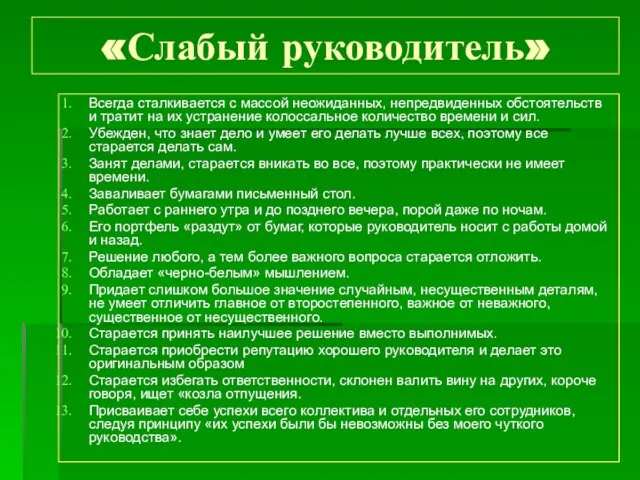 «Слабый руководитель»

1. Всегда сталкивается с массой неожиданных, непредвиденных обстоятельств и тратит на их устранение колоссальное количество времени и сил.
2. Убежден, что знает дело и умеет его делать лучше всех, поэтому все старается делать сам.
3. Занят делами, старается вникать во все, поэтому практически не имеет времени.
4. Заваливает бумагами письменный стол.
5. Работает с раннего утра и до позднего вечера, порой даже по ночам.
6. Его портфель «раздут» от бумаг, которые руководитель носит с работы домой и назад.
7. Решение любого, а тем более важного вопроса старается отложить.
8. Обладает «черно-белым» мышлением.
9. Придает слишком большое значение случайным, несущественным деталям, не умеет отличить главное от второстепенного, важное от неважного, существенное от несущественного.
10. Старается принять наилучшее решение вместо выполнимых.
11. Старается приобрести репутацию хорошего руководителя и делает это оригинальным образом
12. Старается избегать ответственности, склонен валить вину на других, короче говоря, ищет «козла отпущения.
13. Присваивает себе успехи всего коллектива и отдельных его сотрудников, следуя принципу «их успехи были бы невозможны без моего чуткого руководства».